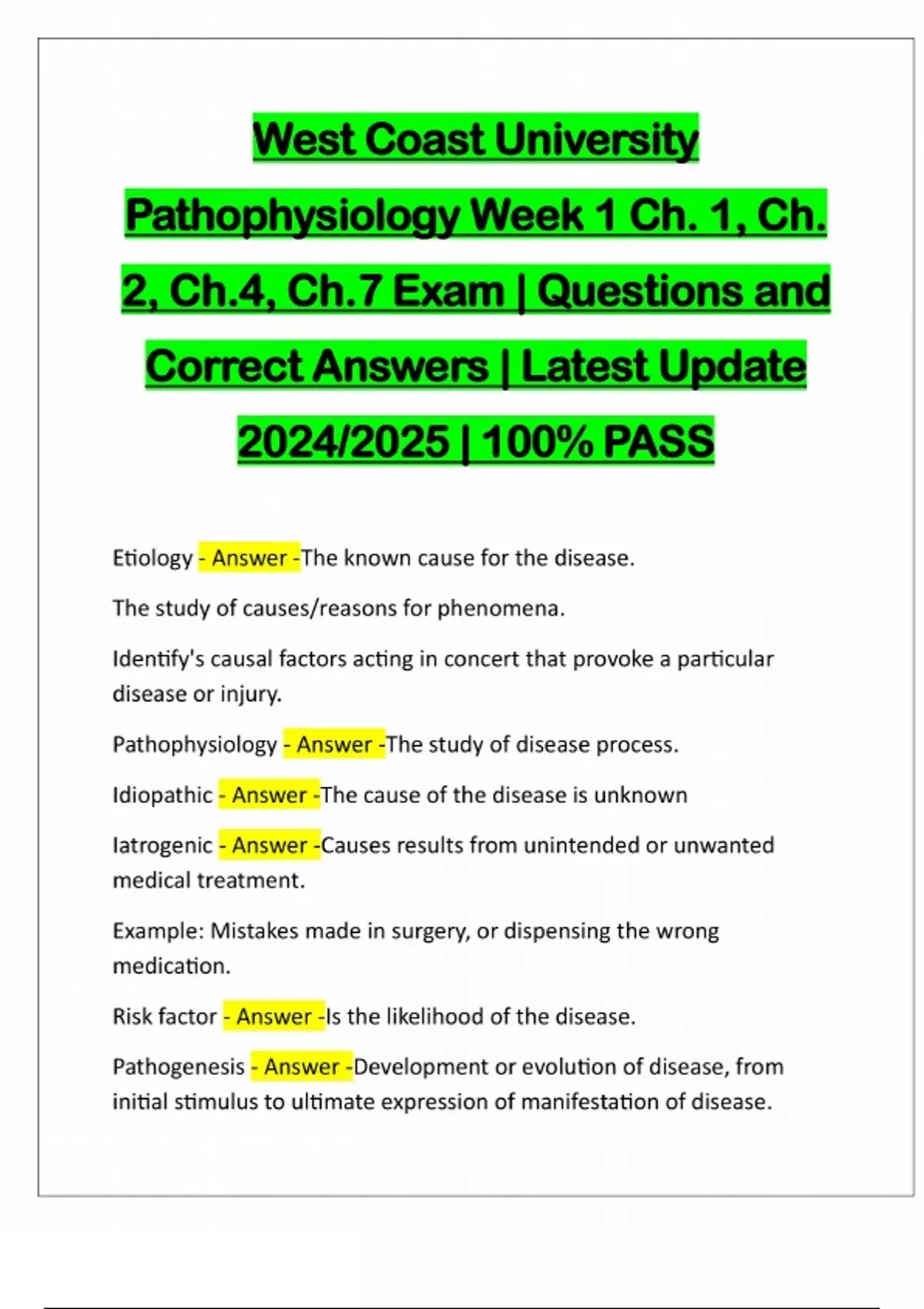 West Coast University Pathophysiology Week 1 Ch. 1, Ch. 2, Ch.4, Ch.7 Exam | Questions and Correct Answers | Latest Update 2024/2025 | 100% PASS

Etiology - Answer -The known cause for the disease.

The study of causes/reasons for phenomena.

Identify's causal factors acting in concert that provoke a particular disease or injury.

Pathophysiology - Answer -The study of disease process.

Idiopathic - Answer -The cause of the disease is unknown

Iatrogenic - Answer -Causes results from unintended or unwanted medical treatment.

Example: Mistakes made in surgery, or dispensing the wrong medication.

Risk factor - Answer -Is the likelihood of the disease.

Pathogenesis - Answer -Development or evolution of disease, from initial stimulus to ultimate expression of manifestation of disease.